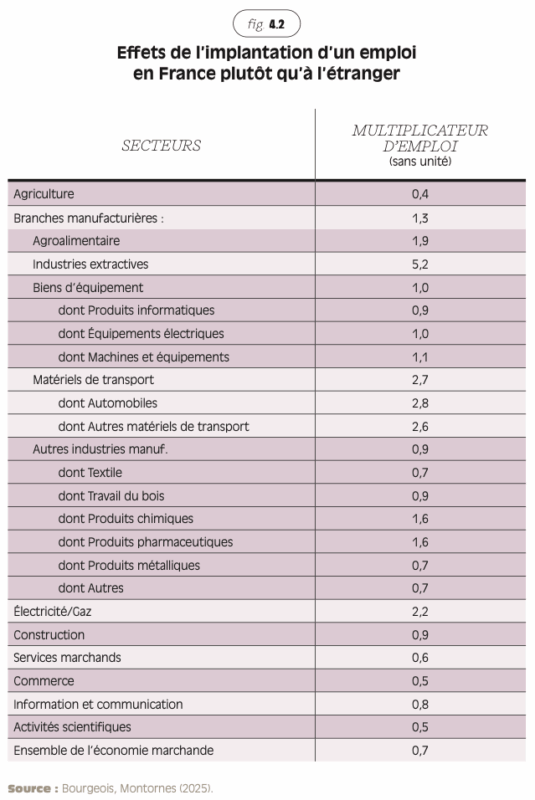 fig. 4.2

Effets de l'implantation d'un emploi en France plutôt qu'à l'étranger

| SECTEURS | MULTIPLICATEUR D'EMPLOI (sans unité) |
|---|---|
| Agriculture | 0,4 |
| Branches manufacturières : | 1,3 |
| Agroalimentaire | 1,9 |
| Industries extractives | 5,2 |
| Biens d'équipement | 1,0 |
| dont Produits informatiques | 0,9 |
| dont Équipements électriques | 1,0 |
| dont Machines et équipements | 1,1 |
| Matériels de transport | 2,7 |
| dont Automobiles | 2,8 |
| dont Autres matériels de transport | 2,6 |
| Autres industries manuf. | 0,9 |
| dont Textile | 0,7 |
| dont Travail du bois | 0,9 |
| dont Produits chimiques | 1,6 |
| dont Produits pharmaceutiques | 1,6 |
| dont Produits métalliques | 0,7 |
| dont Autres | 0,7 |
| Électricité/Gaz | 2,2 |
| Construction | 0,9 |
| Services marchands | 0,6 |
| Commerce | 0,5 |
| Information et communication | 0,8 |
| Activités scientifiques | 0,5 |
| Ensemble de l'économie marchande | 0,7 |

Source : Bourgeois, Montornes (2025).